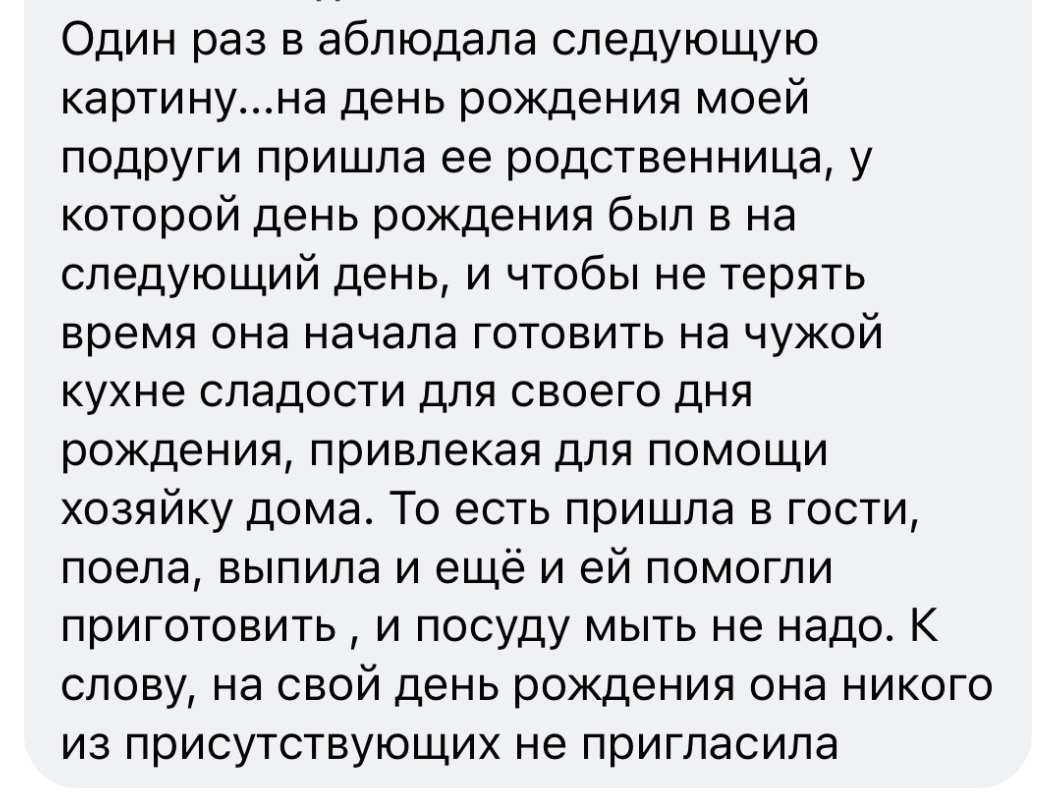 Один раз в аблюдала следующую картину...на день рождения моей подруги пришла ее родственница, у которой день рождения был в на следующий день, и чтобы не терять время она начала готовить на чужой кухне сладости для своего дня рождения, привлекая для помощи хозяйку дома. То есть пришла в гости, поела, выпила и ещё и ей помогли приготовить , и посуду мыть не надо. К слову, на свой день рождения она никого из присутствующих не пригласила